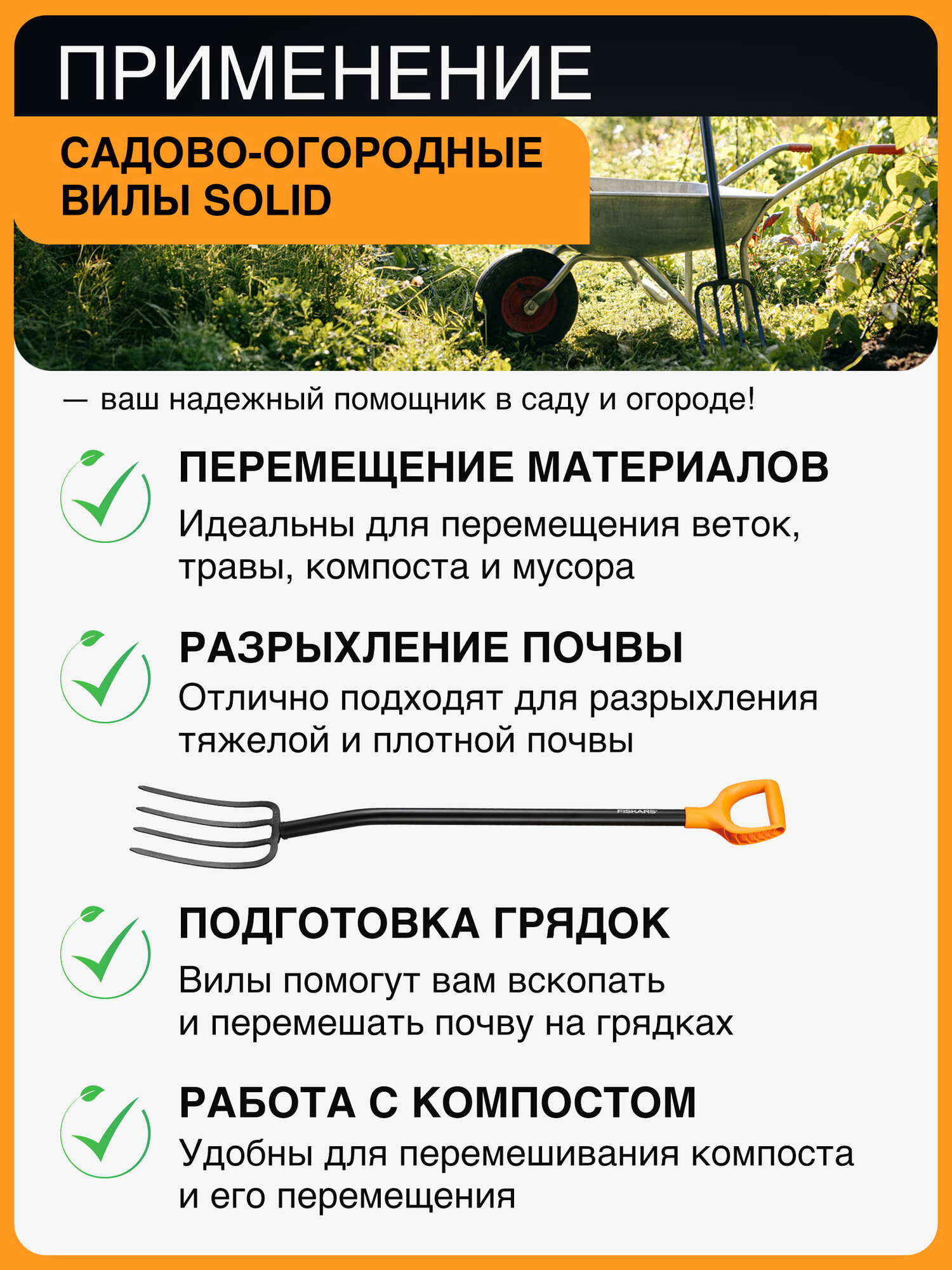 ПРИМЕНЕНИЕ

САДОВО-ОГОРОДНЫЕ ВИЛЫ SOLID

— ваш надежный помощник в саду и огороде!

ПЕРЕМЕЩЕНИЕ МАТЕРИАЛОВ

Идеальны для перемещения веток, травы, компоста и мусора

РАЗРЫХЛЕНИЕ ПОЧВЫ

Отлично подходят для разрыхления тяжелой и плотной почвы

FISKARS

ПОДГОТОВКА ГРЯДОК

Вилы помогут вам вскопать и перемешать почву на грядках

РАБОТА С КОМПОСТОМ

Удобны для перемешивания компоста и его перемещения